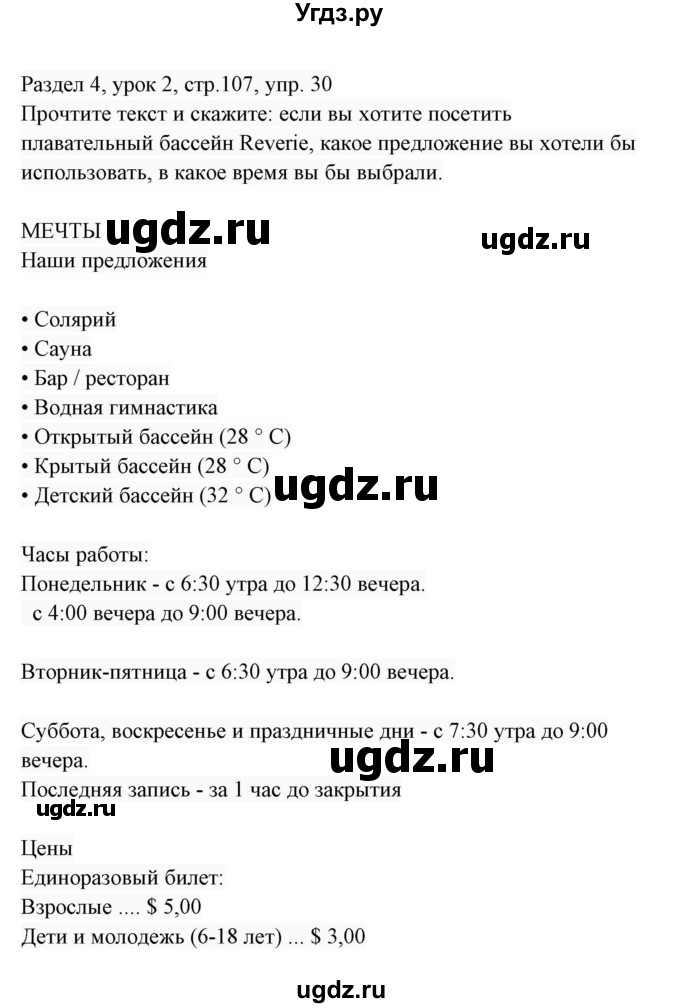 Угдз.ру

Раздел 4, урок 2, стр.107, упр. 30
Прочтите текст и скажите: если вы хотите посетить плавательный бассейн Reverie, какое предложение вы хотели бы использовать, в какое время вы бы выбрали.

МЕЧТЫ ugdz.ru ugdz.ru
Наши предложения

• Солярий
• Сауна
• Бар / ресторан
• Водная гимнастика
• Открытый бассейн (28 ° C)
• Крытый бассейн (28 ° C)
• Детский бассейн (32 ° C) ugdz.ru

Часы работы:
Понедельник - с 6:30 утра до 12:30 вечера.
с 4:00 вечера до 9:00 вечера.

Вторник-пятница - с 6:30 утра до 9:00 вечера.

Суббота, воскресенье и праздничные дни - с 7:30 утра до 9:00 вечера.
ugdz.ru
Последняя запись - за 1 час до закрытия
ugdz.ru

Цены
Единоразовый билет:
Взрослые .... $ 5,00
Дети и молодежь (6-18 лет) ... $ 3,00

ugdz.ru